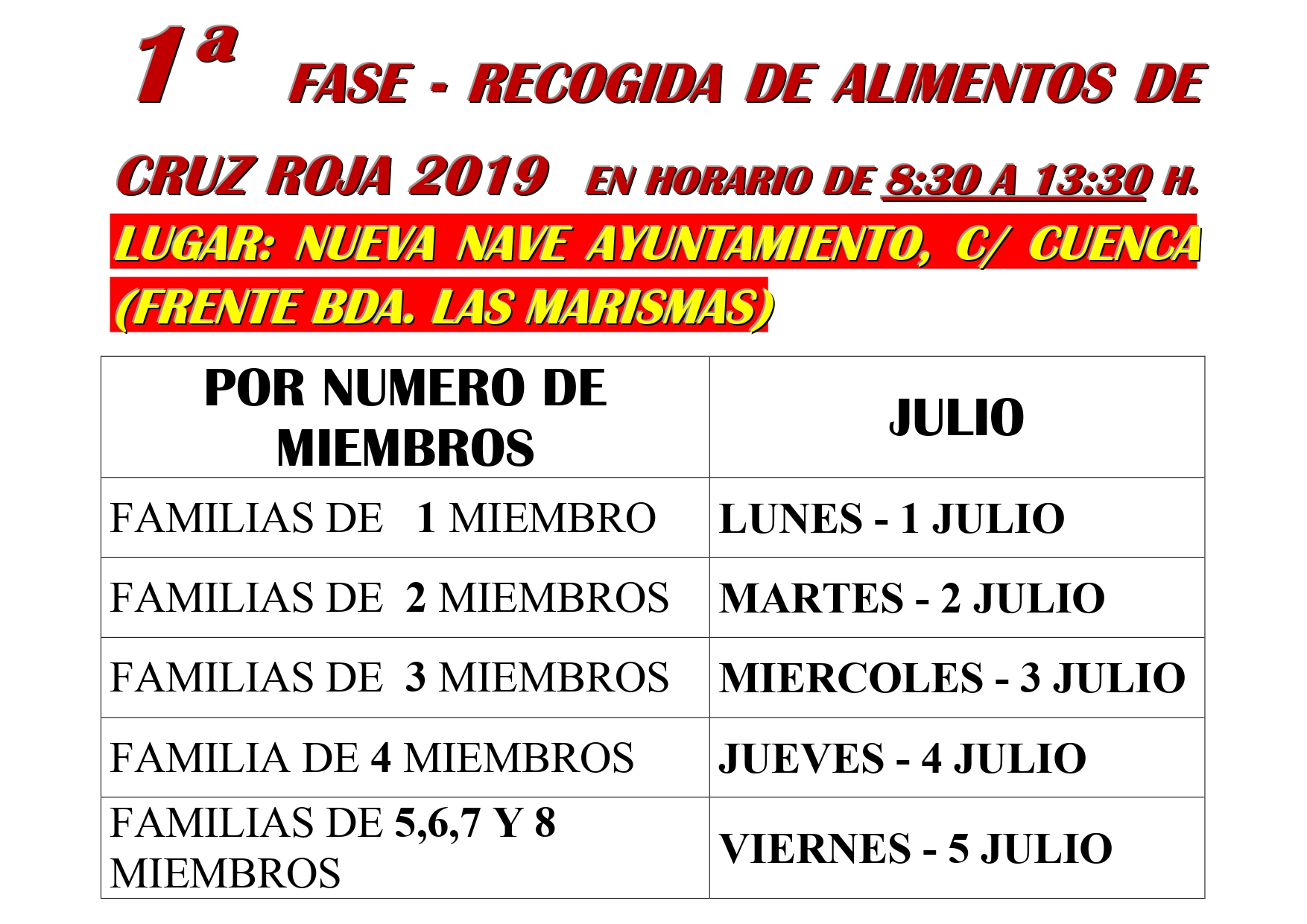 1ª FASE - RECOGIDA DE ALIMENTOS DE CRUZ ROJA 2019 EN HORARIO DE 8:30 A 13:30 H.

LUGAR: NUEVA NAVE AYUNTAMIENTO, C/ CUENCA (FRENTE BDA. LAS MARISMAS)

| POR NUMERO DE MIEMBROS | JULIO |
|---|---|
| FAMILIAS DE 1 MIEMBRO | LUNES - 1 JULIO |
| FAMILIAS DE 2 MIEMBROS | MARTES - 2 JULIO |
| FAMILIAS DE 3 MIEMBROS | MIERCOLES - 3 JULIO |
| FAMILIA DE 4 MIEMBROS | JUEVES - 4 JULIO |
| FAMILIAS DE 5,6,7 Y 8 MIEMBROS | VIERNES - 5 JULIO |